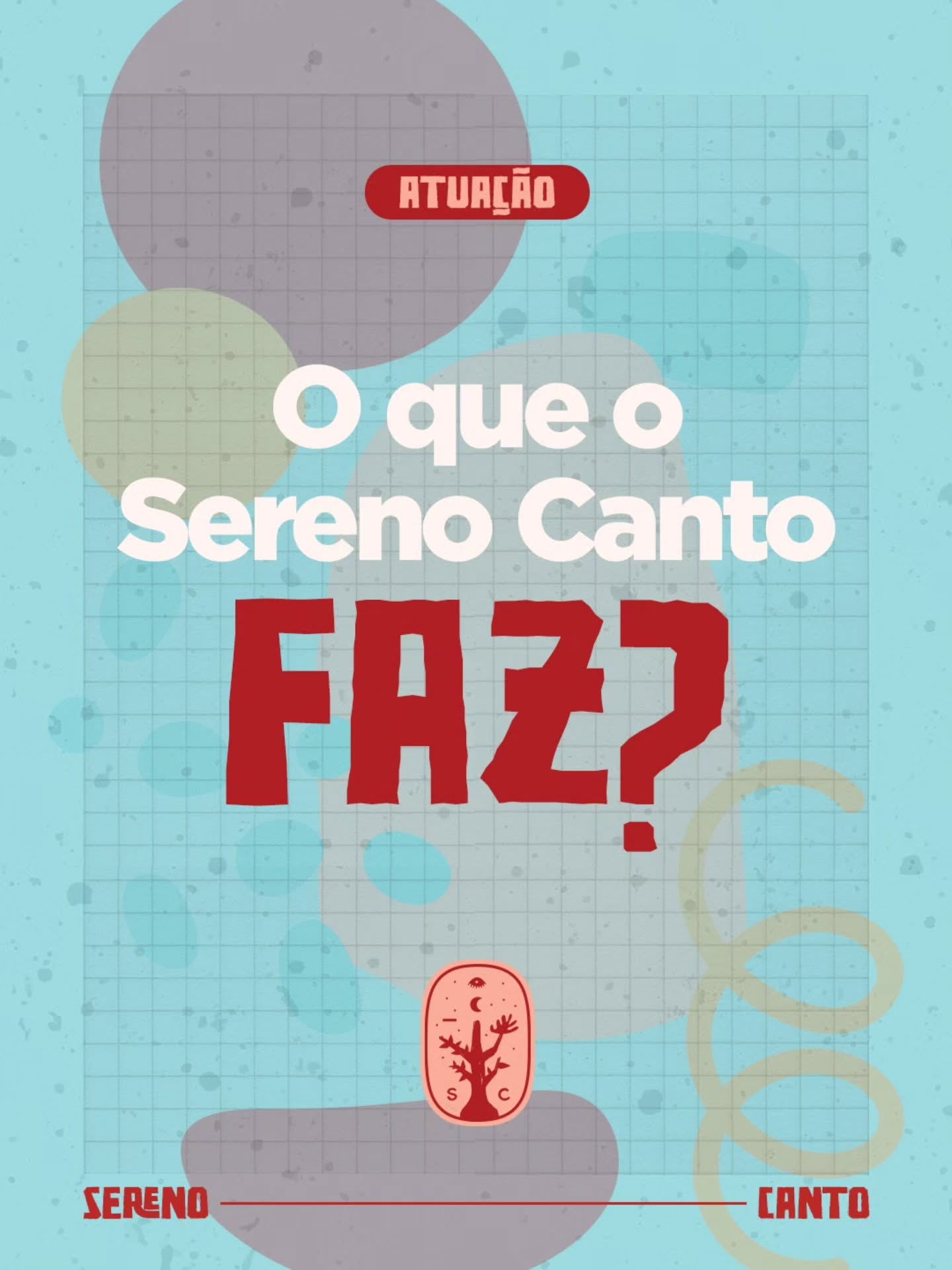 ATUAÇÃO

O que o Sereno Canto FAZ?

S C

SERENO CANTO